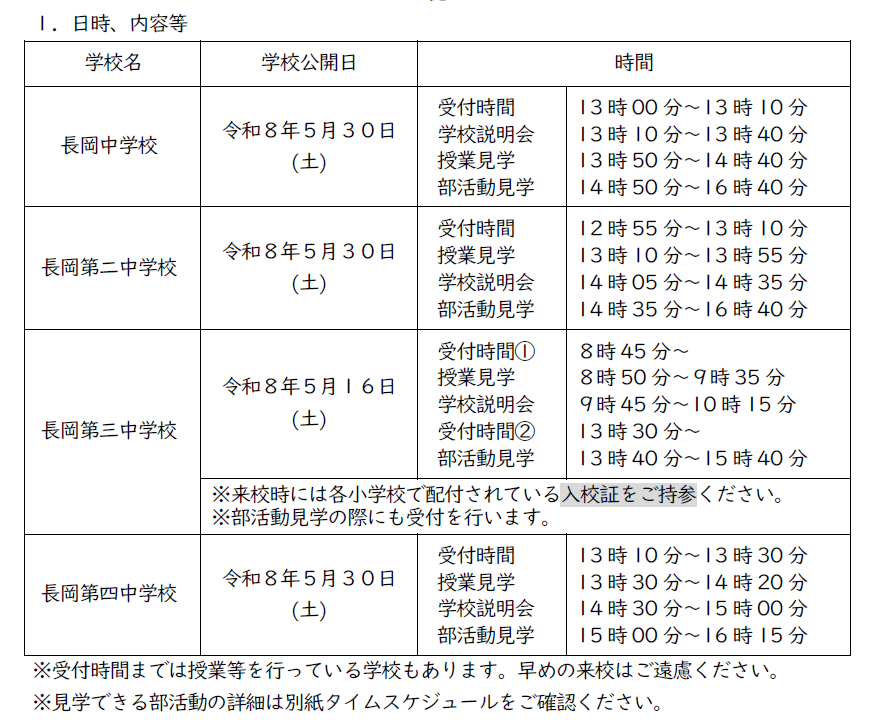 １．日時、内容等

| 学校名 | 学校公開日 | 時間 | |
|---|---|---|---|
| 長岡中学校 | 令和８年５月３０日（土） | 受付時間<br>学校説明会<br>授業見学<br>部活動見学 | １３時００分～１３時１０分<br>１３時１０分～１３時４０分<br>１３時５０分～１４時４０分<br>１４時５０分～１６時４０分 |
| 長岡第二中学校 | 令和８年５月３０日（土） | 受付時間<br>授業見学<br>学校説明会<br>部活動見学 | １２時５５分～１３時１０分<br>１３時１０分～１３時５５分<br>１４時０５分～１４時３５分<br>１４時３５分～１６時４０分 |
| 長岡第三中学校 | 令和８年５月１６日（土） | 受付時間①<br>授業見学<br>学校説明会<br>受付時間②<br>部活動見学 | ８時４５分～<br>８時５０分～９時３５分<br>９時４５分～１０時１５分<br>１３時３０分～<br>１３時４０分～１５時４０分 |
| | ※来校時には各小学校で配付されている入校証をご持参ください。<br>※部活動見学の際にも受付を行います。 | | |
| 長岡第四中学校 | 令和８年５月３０日（土） | 受付時間<br>授業見学<br>学校説明会<br>部活動見学 | １３時１０分～１３時３０分<br>１３時３０分～１４時２０分<br>１４時３０分～１５時００分<br>１５時００分～１６時１５分 |

※受付時間までは授業等を行っている学校もあります。早めの来校はご遠慮ください。
※見学できる部活動の詳細は別紙タイムスケジュールをご確認ください。